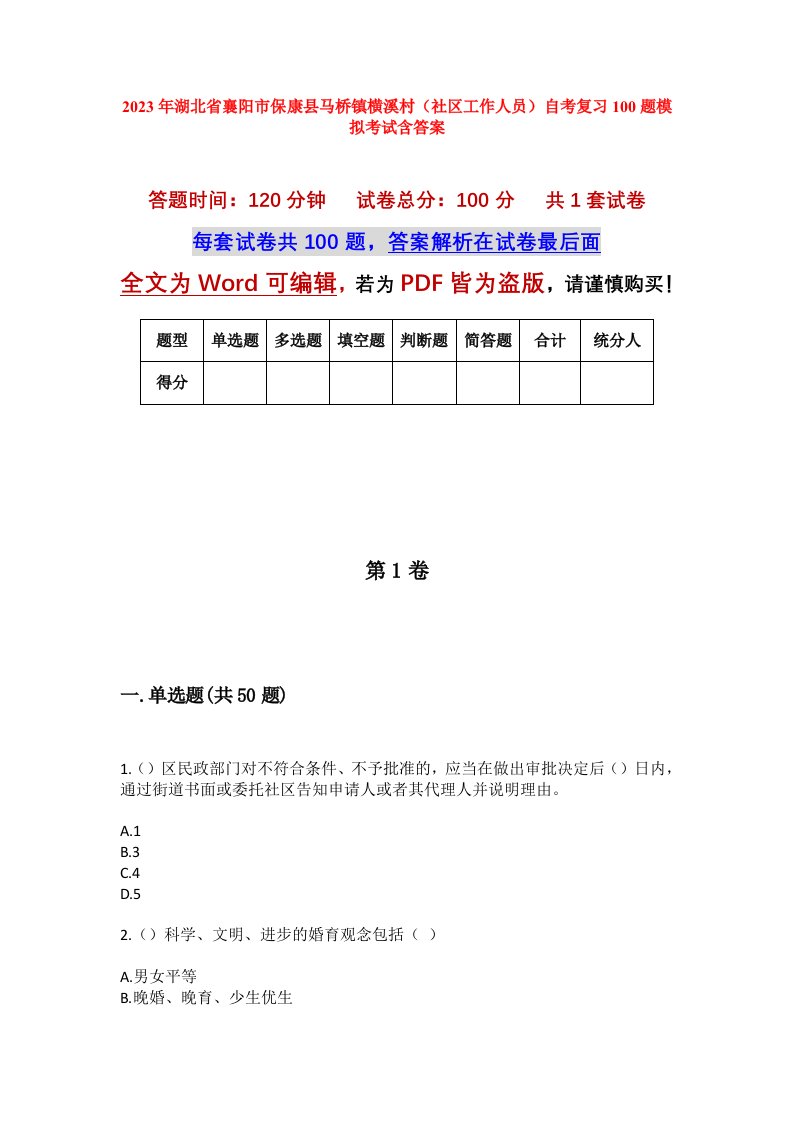 2023年湖北省襄阳市保康县马桥镇横溪村（社区工作人员）自考复习100题模拟考试含答案

答题时间：120分钟　试卷总分：100分　共1套试卷

每套试卷共100题，答案解析在试卷最后面

全文为Word可编辑，若为PDF皆为盗版，请谨慎购买！

| 题型 | 单选题 | 多选题 | 填空题 | 判断题 | 简答题 | 合计 | 统分人 |
|---|---|---|---|---|---|---|---|
| 得分 | | | | | | | |

第1卷

一.单选题(共50题)

1.（）区民政部门对不符合条件、不予批准的，应当在做出审批决定后（）日内，通过街道书面或委托社区告知申请人或者其代理人并说明理由。

A.1
B.3
C.4
D.5

2.（）科学、文明、进步的婚育观念包括（ ）

A.男女平等
B.晚婚、晚育、少生优生